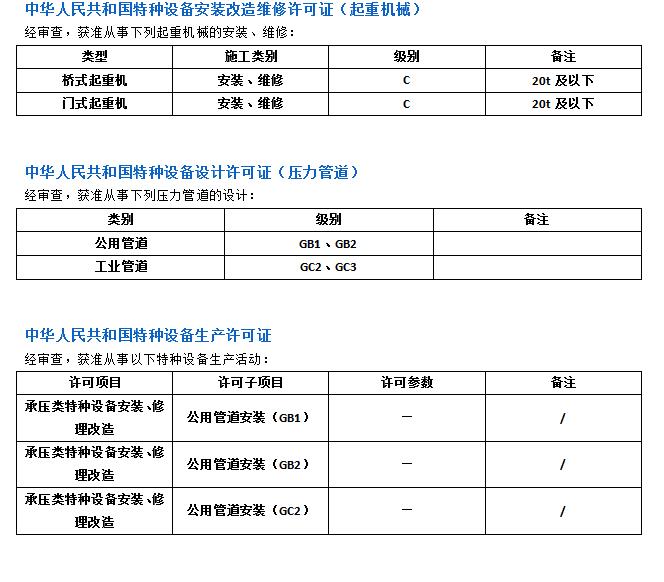 中华人民共和国特种设备安装改造维修许可证（起重机械）

经审查，获准从事下列起重机械的安装、维修：

| 类型 | 施工类别 | 级别 | 备注 |
|---|---|---|---|
| 桥式起重机 | 安装、维修 | C | 20t 及以下 |
| 门式起重机 | 安装、维修 | C | 20t 及以下 |

中华人民共和国特种设备设计许可证（压力管道）

经审查，获准从事下列压力管道的设计：

| 类别 | 级别 | 备注 |
|---|---|---|
| 公用管道 | GB1、GB2 | |
| 工业管道 | GC2、GC3 | |

中华人民共和国特种设备生产许可证

经审查，获准从事以下特种设备生产活动：

| 许可项目 | 许可子项目 | 许可参数 | 备注 |
|---|---|---|---|
| 承压类特种设备安装、修理改造 | 公用管道安装（GB1） | — | / |
| 承压类特种设备安装、修理改造 | 公用管道安装（GB2） | — | / |
| 承压类特种设备安装、修理改造 | 公用管道安装（GC2） | — | / |